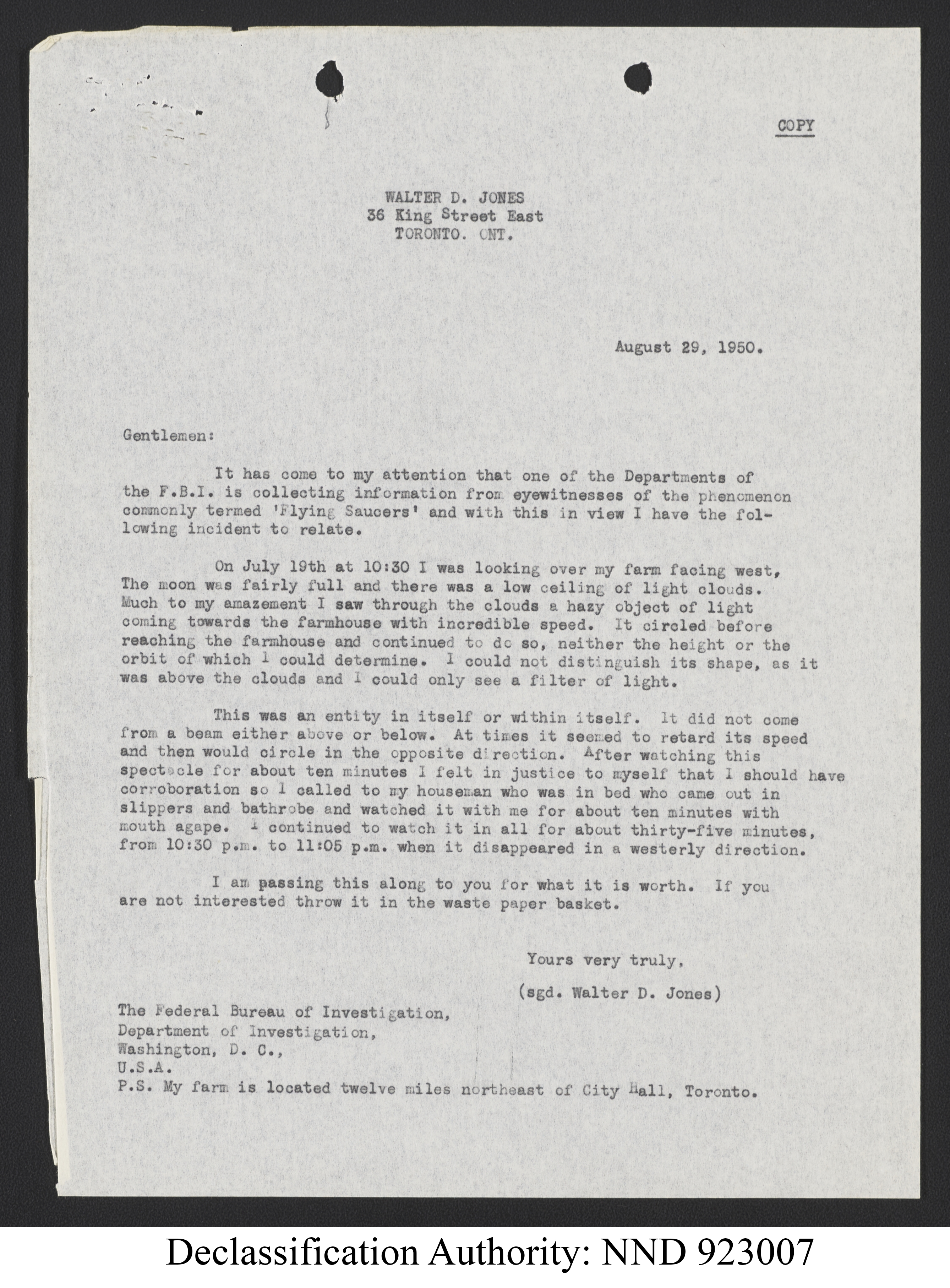 COPY

WALTER D. JONES
36 King Street East
TORONTO. ONT.

August 29, 1950.

Gentlemen:

It has come to my attention that one of the Departments of the F.B.I. is collecting information from eyewitnesses of the phenomenon commonly termed 'Flying Saucers' and with this in view I have the following incident to relate.

On July 19th at 10:30 I was looking over my farm facing west, The moon was fairly full and there was a low ceiling of light clouds. Much to my amazement I saw through the clouds a hazy object of light coming towards the farmhouse with incredible speed. It circled before reaching the farmhouse and continued to do so, neither the height or the orbit of which I could determine. I could not distinguish its shape, as it was above the clouds and I could only see a filter of light.

This was an entity in itself or within itself. It did not come from a beam either above or below. At times it seemed to retard its speed and then would circle in the opposite direction. After watching this spectacle for about ten minutes I felt in justice to myself that I should have corroboration so I called to my houseman who was in bed who came out in slippers and bathrobe and watched it with me for about ten minutes with mouth agape. I continued to watch it in all for about thirty-five minutes, from 10:30 p.m. to 11:05 p.m. when it disappeared in a westerly direction.

I am passing this along to you for what it is worth. If you are not interested throw it in the waste paper basket.

Yours very truly,

(sgd. Walter D. Jones)

The Federal Bureau of Investigation,
Department of Investigation,
Washington, D. C.,
U.S.A.
P.S. My farm is located twelve miles northeast of City Hall, Toronto.

Declassification Authority: NND 923007